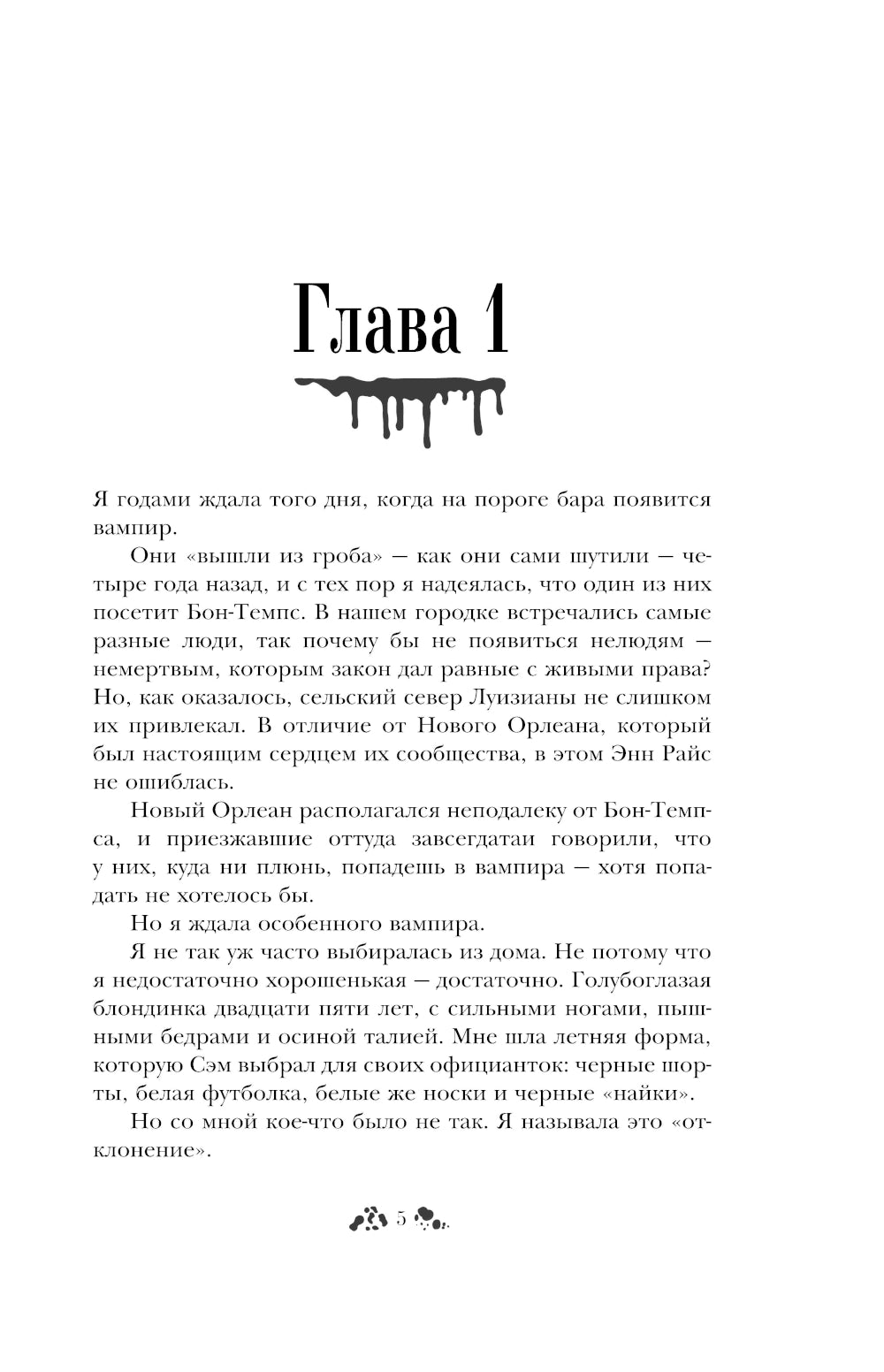 Глава 1

Я годами ждала того дня, когда на пороге бара появится вампир.

Они «вышли из гроба» — как они сами шутили — четыре года назад, и с тех пор я надеялась, что один из них посетит Бон-Темпс. В нашем городке встречались самые разные люди, так почему бы не появиться нелюдям — немертвым, которым закон дал равные с живыми права? Но, как оказалось, сельский север Луизианы не слишком их привлекал. В отличие от Нового Орлеана, который был настоящим сердцем их сообщества, в этом Энн Райс не ошиблась.

Новый Орлеан располагался неподалеку от Бон-Темпса, и приезжавшие оттуда завсегдатаи говорили, что у них, куда ни плюнь, попадешь в вампира — хотя попадать не хотелось бы.

Но я ждала особенного вампира.

Я не так уж часто выбиралась из дома. Не потому что я недостаточно хорошенькая — достаточно. Голубоглазая блондинка двадцати пяти лет, с сильными ногами, пышными бедрами и осиной талией. Мне шла летняя форма, которую Сэм выбрал для своих официанток: черные шорты, белая футболка, белые же носки и черные «найки».

Но со мной кое-что было не так. Я называла это «отклонение».

5